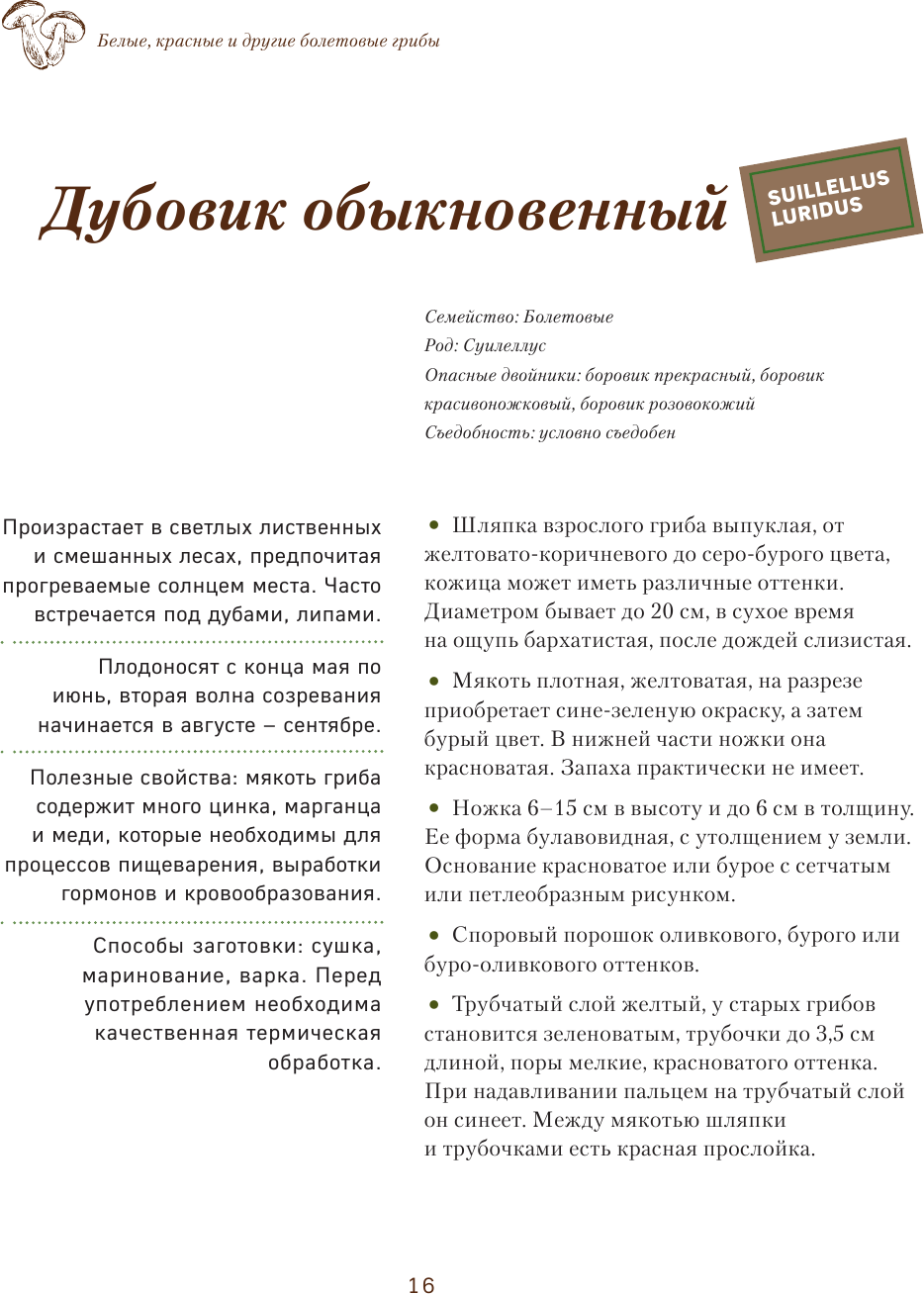 Белые, красные и другие болетовые грибы

Дубовик обыкновенный

SUILLELLUS LURIDUS

Семейство: Болетовые
Род: Суилеллус
Опасные двойники: боровик прекрасный, боровик красивоножковый, боровик розовокожий
Съедобность: условно съедобен

Произрастает в светлых лиственных и смешанных лесах, предпочитая прогреваемые солнцем места. Часто встречается под дубами, липами.

Плодоносят с конца мая по июнь, вторая волна созревания начинается в августе – сентябре.

Полезные свойства: мякоть гриба содержит много цинка, марганца и меди, которые необходимы для процессов пищеварения, выработки гормонов и кровообразования.

Способы заготовки: сушка, маринование, варка. Перед употреблением необходима качественная термическая обработка.

• Шляпка взрослого гриба выпуклая, от желтовато-коричневого до серо-бурого цвета, кожица может иметь различные оттенки. Диаметром бывает до 20 см, в сухое время на ощупь бархатистая, после дождей слизистая.

• Мякоть плотная, желтоватая, на разрезе приобретает сине-зеленую окраску, а затем бурый цвет. В нижней части ножки она красноватая. Запаха практически не имеет.

• Ножка 6–15 см в высоту и до 6 см в толщину. Ее форма булавовидная, с утолщением у земли. Основание красноватое или бурое с сетчатым или петлеобразным рисунком.

• Споровый порошок оливкового, бурого или буро-оливкового оттенков.

• Трубчатый слой желтый, у старых грибов становится зеленоватым, трубочки до 3,5 см длиной, поры мелкие, красноватого оттенка. При надавливании пальцем на трубчатый слой он синеет. Между мякотью шляпки и трубочками есть красная прослойка.

16